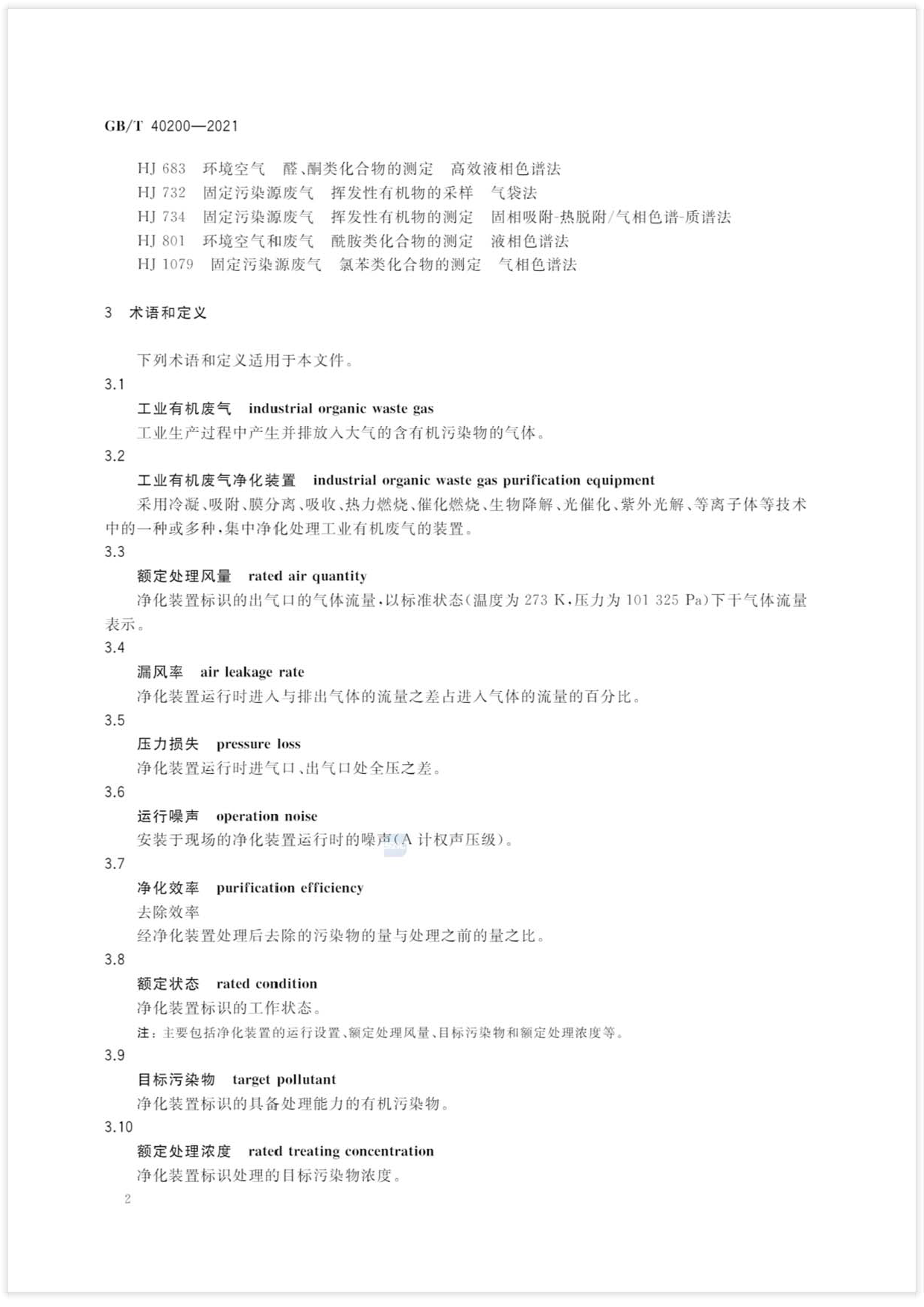 GB/T 40200—2021

HJ 683　环境空气　醛、酮类化合物的测定　高效液相色谱法
HJ 732　固定污染源废气　挥发性有机物的采样　气袋法
HJ 734　固定污染源废气　挥发性有机物的测定　固相吸附-热脱附/气相色谱-质谱法
HJ 801　环境空气和废气　酰胺类化合物的测定　液相色谱法
HJ 1079　固定污染源废气　氯苯类化合物的测定　气相色谱法

3　术语和定义

下列术语和定义适用于本文件。

3.1
工业有机废气　industrial organic waste gas
工业生产过程中产生并排放入大气的含有机污染物的气体。

3.2
工业有机废气净化装置　industrial organic waste gas purification equipment
采用冷凝、吸附、膜分离、吸收、热力燃烧、催化燃烧、生物降解、光催化、紫外光解、等离子体等技术中的一种或多种，集中净化处理工业有机废气的装置。

3.3
额定处理风量　rated air quantity
净化装置标识的出气口的气体流量，以标准状态（温度为 273 K，压力为 101 325 Pa）下干气体流量表示。

3.4
漏风率　air leakage rate
净化装置运行时进入与排出气体的流量之差占进入气体的流量的百分比。

3.5
压力损失　pressure loss
净化装置运行时进气口、出气口处全压之差。

3.6
运行噪声　operation noise
安装于现场的净化装置运行时的噪声（A 计权声压级）。

3.7
净化效率　purification efficiency
去除效率
经净化装置处理后去除的污染物的量与处理之前的量之比。

3.8
额定状态　rated condition
净化装置标识的工作状态。
注：主要包括净化装置的运行设置、额定处理风量、目标污染物和额定处理浓度等。

3.9
目标污染物　target pollutant
净化装置标识的具备处理能力的有机污染物。

3.10
额定处理浓度　rated treating concentration
净化装置标识处理的目标污染物浓度。

2